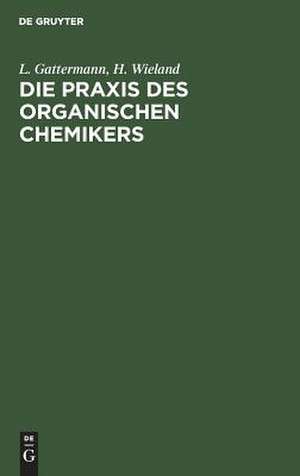 DE GRUYTER

L. Gattermann, H. Wieland

DIE PRAXIS DES ORGANISCHEN CHEMIKERS

DE G